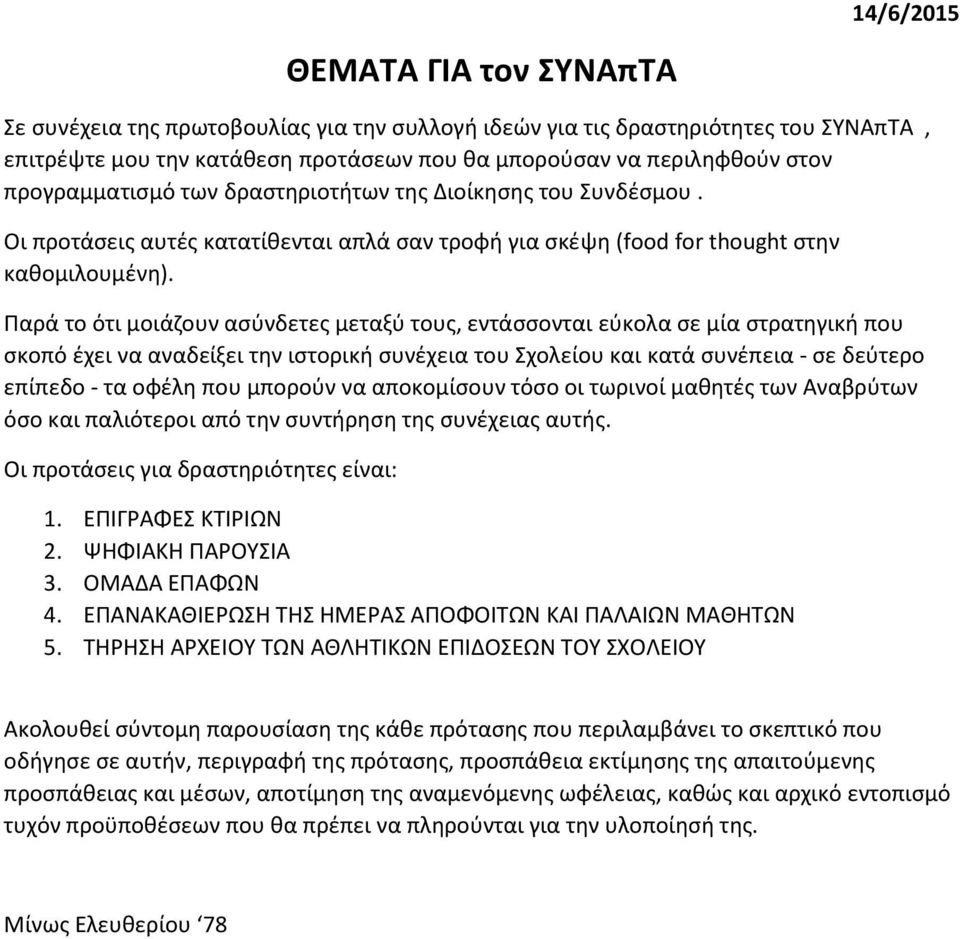 14/6/2015

ΘΕΜΑΤΑ ΓΙΑ τον ΣΥΝΑπΤΑ

Σε συνέχεια της πρωτοβουλίας για την συλλογή ιδεών για τις δραστηριότητες του ΣΥΝΑπΤΑ , επιτρέψτε μου την κατάθεση προτάσεων που θα μπορούσαν να περιληφθούν στον προγραμματισμό των δραστηριοτήτων της Διοίκησης του Συνδέσμου .

Οι προτάσεις αυτές κατατίθενται απλά σαν τροφή για σκέψη (food for thought στην καθομιλουμένη).

Παρά το ότι μοιάζουν ασύνδετες μεταξύ τους, εντάσσονται εύκολα σε μία στρατηγική που σκοπό έχει να αναδείξει την ιστορική συνέχεια του Σχολείου και κατά συνέπεια - σε δεύτερο επίπεδο - τα οφέλη που μπορούν να αποκομίσουν τόσο οι τωρινοί μαθητές των Αναβρύτων όσο και παλιότεροι από την συντήρηση της συνέχειας αυτής.

Οι προτάσεις για δραστηριότητες είναι:

1. ΕΠΙΓΡΑΦΕΣ ΚΤΙΡΙΩΝ
2. ΨΗΦΙΑΚΗ ΠΑΡΟΥΣΙΑ
3. ΟΜΑΔΑ ΕΠΑΦΩΝ
4. ΕΠΑΝΑΚΑΘΙΕΡΩΣΗ ΤΗΣ ΗΜΕΡΑΣ ΑΠΟΦΟΙΤΩΝ ΚΑΙ ΠΑΛΑΙΩΝ ΜΑΘΗΤΩΝ
5. ΤΗΡΗΣΗ ΑΡΧΕΙΟΥ ΤΩΝ ΑΘΛΗΤΙΚΩΝ ΕΠΙΔΟΣΕΩΝ ΤΟΥ ΣΧΟΛΕΙΟΥ

Ακολουθεί σύντομη παρουσίαση της κάθε πρότασης που περιλαμβάνει το σκεπτικό που οδήγησε σε αυτήν, περιγραφή της πρότασης, προσπάθεια εκτίμησης της απαιτούμενης προσπάθειας και μέσων, αποτίμηση της αναμενόμενης ωφέλειας, καθώς και αρχικό εντοπισμό τυχόν προϋποθέσεων που θα πρέπει να πληρούνται για την υλοποίησή της.

Μίνως Ελευθερίου ‘78